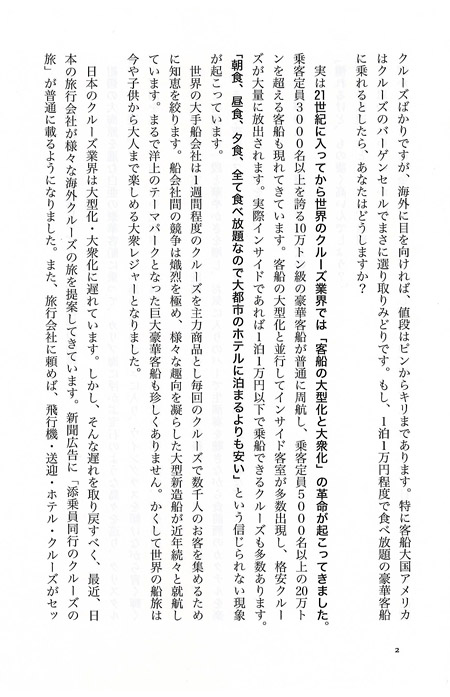 クルーズばかりですが、海外に目を向ければ、値段はピンからキリまであります。特に客船大国アメリカはクルーズのバーゲンセールでまさに選り取りみどりです。もし、1泊1万円程度で食べ放題の豪華客船に乗れるとしたら、あなたはどうしますか？

実は21世紀に入ってから世界のクルーズ業界では「客船の大型化と大衆化」の革命が起こってきました。乗客定員3000名以上を誇る10万トン級の豪華客船が普通に周航し、乗客定員5000名以上の20万トンを超える客船も現れてきています。客船の大型化と並行してインサイド客室が多数出現し、格安クルーズが大量に放出されます。実際インサイドであれば1泊1万円以下で乗船できるクルーズも多数あります。「朝食、昼食、夕食、全て食べ放題なので大都市のホテルに泊まるよりも安い」という信じられない現象が起こっています。

世界の大手船会社は1週間程度のクルーズを主力商品とし毎回のクルーズで数千人のお客を集めるために知恵を絞ります。船会社間の競争は熾烈を極め、様々な趣向を凝らした大型新造船が近年続々と就航しています。まるで洋上のテーマパークとなった巨大豪華客船も珍しくありません。かくして世界の船旅は今や子供から大人まで楽しめる大衆レジャーとなりました。

日本のクルーズ業界は大型化・大衆化に遅れています。しかし、そんな遅れを取り戻すべく、最近、日本の旅行会社が様々な海外クルーズの旅を提案してきています。新聞広告に「添乗員同行のクルーズの旅」が普通に載るようになりました。また、旅行会社に頼めば、飛行機・送迎・ホテル・クルーズがセッ

2